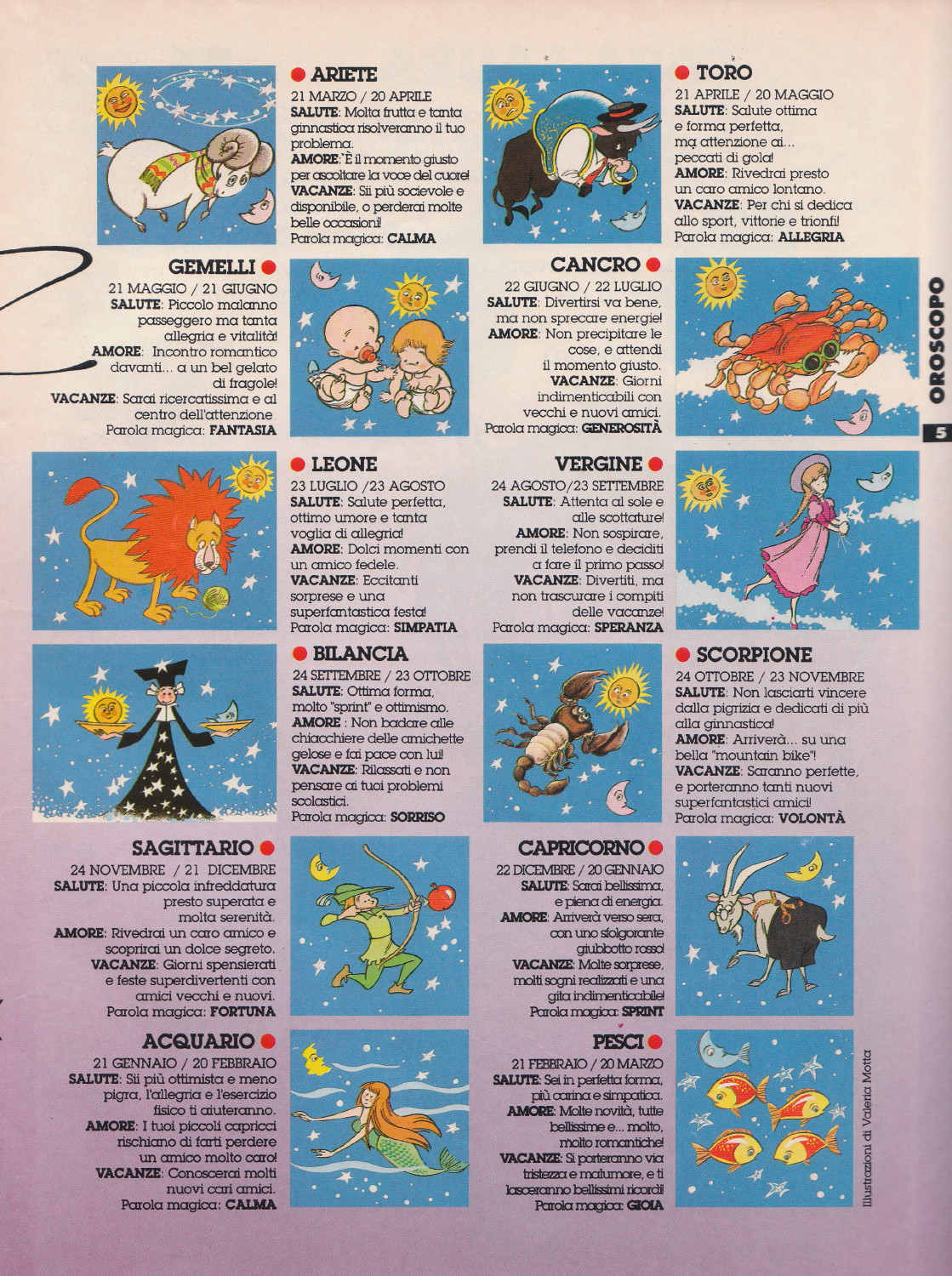 ARIETE
21 MARZO / 20 APRILE
SALUTE: Molta frutta e tanta ginnastica risolveranno il tuo problema.
AMORE: È il momento giusto per ascoltare la voce del cuore!
VACANZE: Sii più socievole e disponibile, o perderai molte belle occasioni!
Parola magica: CALMA

TORO
21 APRILE / 20 MAGGIO
SALUTE: Salute ottima e forma perfetta, ma attenzione ai... peccati di gola!
AMORE: Rivedrai presto un caro amico lontano.
VACANZE: Per chi si dedica allo sport, vittorie e trionfi!
Parola magica: ALLEGRIA

GEMELLI
21 MAGGIO / 21 GIUGNO
SALUTE: Piccolo malanno passeggero ma tanta allegria e vitalità!
AMORE: Incontro romantico davanti... a un bel gelato di fragole!
VACANZE: Sarai ricercatissima e al centro dell'attenzione.
Parola magica: FANTASIA

CANCRO
22 GIUGNO / 22 LUGLIO
SALUTE: Divertirsi va bene, ma non sprecare energie!
AMORE: Non precipitare le cose, e attendi il momento giusto.
VACANZE: Giorni indimenticabili con vecchi e nuovi amici.
Parola magica: GENEROSITÀ

OROSCOPO
5

LEONE
23 LUGLIO /23 AGOSTO
SALUTE: Salute perfetta, ottimo umore e tanta voglia di allegria!
AMORE: Dolci momenti con un amico fedele.
VACANZE: Eccitanti sorprese e una superfantastica festa!
Parola magica: SIMPATIA

VERGINE
24 AGOSTO/23 SETTEMBRE
SALUTE: Attenta al sole e alle scottature!
AMORE: Non sospirare, prendi il telefono e deciditi a fare il primo passo!
VACANZE: Divertiti, ma non trascurare i compiti delle vacanze!
Parola magica: SPERANZA

BILANCIA
24 SETTEMBRE / 23 OTTOBRE
SALUTE: Ottima forma, molto "sprint" e ottimismo.
AMORE : Non badare alle chiacchiere delle amichette gelose e fai pace con lui!
VACANZE: Rilassati e non pensare ai tuoi problemi scolastici.
Parola magica: SORRISO

SCORPIONE
24 OTTOBRE / 23 NOVEMBRE
SALUTE: Non lasciarti vincere dalla pigrizia e dedicati di più alla ginnastica!
AMORE: Arriverà... su una bella "mountain bike"!
VACANZE: Saranno perfette, e porteranno tanti nuovi superfantastici amici!
Parola magica: VOLONTÀ

SAGITTARIO
24 NOVEMBRE / 21 DICEMBRE
SALUTE: Una piccola infreddatura presto superata e molta serenità.
AMORE: Rivedrai un caro amico e scoprirai un dolce segreto.
VACANZE: Giorni spensierati e feste superdivertenti con amici vecchi e nuovi.
Parola magica: FORTUNA

CAPRICORNO
22 DICEMBRE / 20 GENNAIO
SALUTE: Sarai bellissima, e piena di energia.
AMORE: Arriverà verso sera, con uno sfolgorante giubbotto rosso!
VACANZE: Molte sorprese, molti sogni realizzati e una gita indimenticabile!
Parola magica: SPRINT

ACQUARIO
21 GENNAIO / 20 FEBBRAIO
SALUTE: Sii più ottimista e meno pigra, l'allegria e l'esercizio fisico ti aiuteranno.
AMORE: I tuoi piccoli capricci rischiano di farti perdere un amico molto caro!
VACANZE: Conoscerai molti nuovi cari amici.
Parola magica: CALMA

PESCI
21 FEBBRAIO / 20 MARZO
SALUTE: Sei in perfetta forma, più carina e simpatica.
AMORE: Molte novità, tutte bellissime e... molto, molto romantiche!
VACANZE: Si porteranno via tristezza e malumore, e ti lasceranno bellissimi ricordi!
Parola magica: GIOIA

Illustrazioni di Valeria Motta